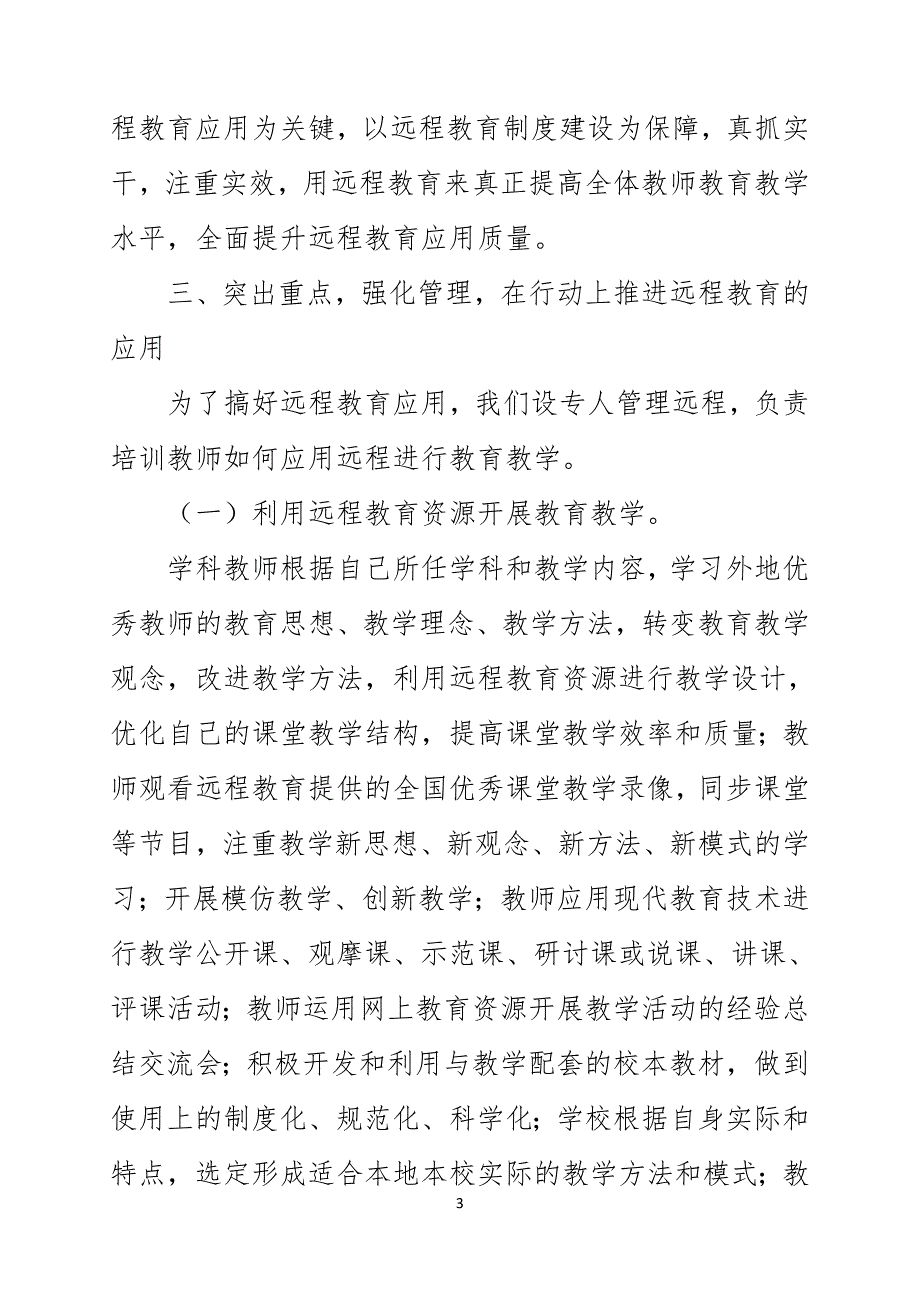 程教育应用为关键，以远程教育制度建设为保障，真抓实干，注重实效，用远程教育来真正提高全体教师教育教学水平，全面提升远程教育应用质量。

三、突出重点，强化管理，在行动上推进远程教育的应用

为了搞好远程教育应用，我们设专人管理远程，负责培训教师如何应用远程进行教育教学。

（一）利用远程教育资源开展教育教学。

学科教师根据自己所任学科和教学内容，学习外地优秀教师的教育思想、教学理念、教学方法，转变教育教学观念，改进教学方法，利用远程教育资源进行教学设计，优化自己的课堂教学结构，提高课堂教学效率和质量；教师观看远程教育提供的全国优秀课堂教学录像，同步课堂等节目，注重教学新思想、新观念、新方法、新模式的学习；开展模仿教学、创新教学；教师应用现代教育技术进行教学公开课、观摩课、示范课、研讨课或说课、讲课、评课活动；教师运用网上教育资源开展教学活动的经验总结交流会；积极开发和利用与教学配套的校本教材，做到使用上的制度化、规范化、科学化；学校根据自身实际和特点，选定形成适合本地本校实际的教学方法和模式；教

3